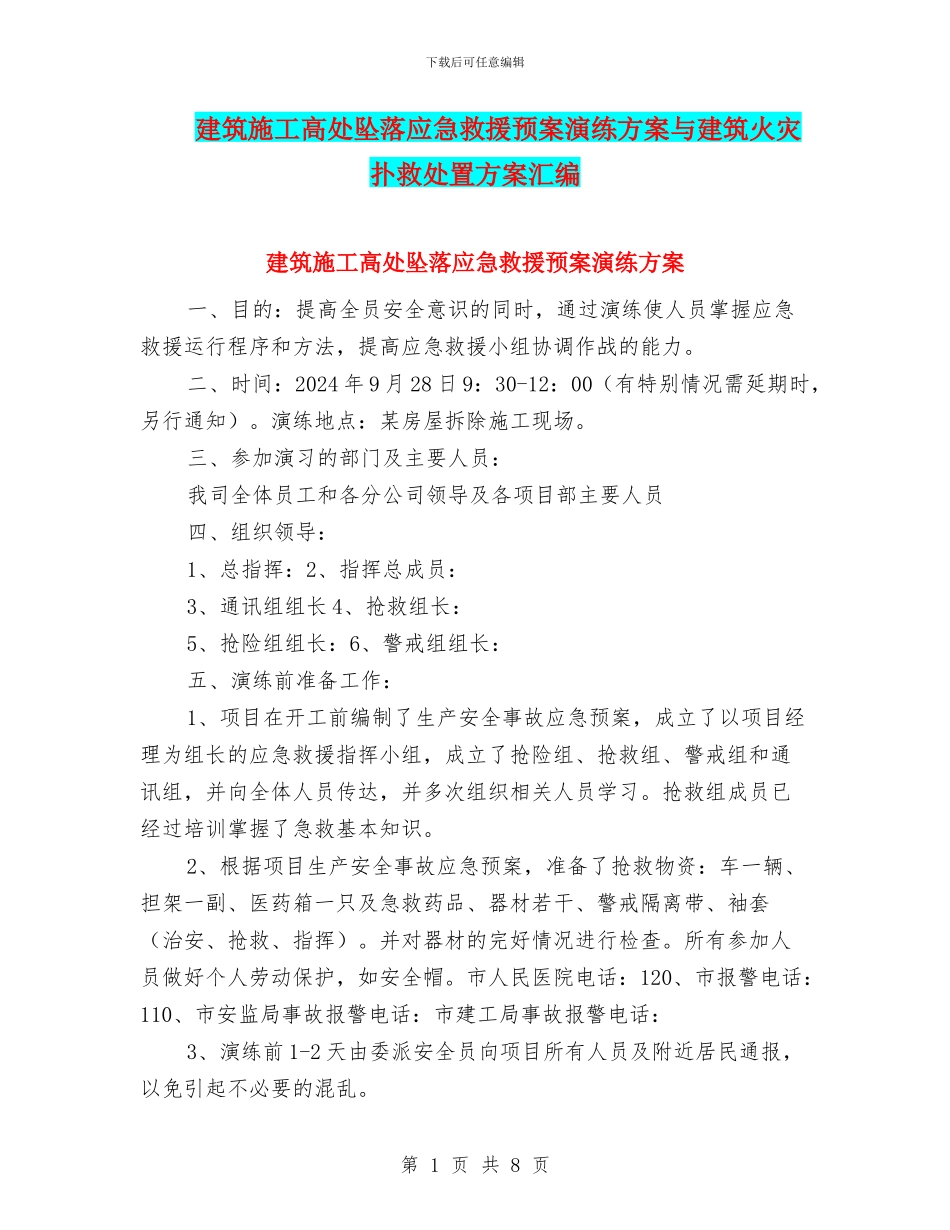 下载后可任意编辑

建筑施工高处坠落应急救援预案演练方案与建筑火灾扑救处置方案汇编

建筑施工高处坠落应急救援预案演练方案

一、目的：提高全员安全意识的同时，通过演练使人员掌握应急救援运行程序和方法，提高应急救援小组协调作战的能力。

二、时间：2024 年 9 月 28 日 9：30-12：00（有特别情况需延期时，另行通知）。演练地点：某房屋拆除施工现场。

三、参加演习的部门及主要人员：

我司全体员工和各分公司领导及各项目部主要人员

四、组织领导：

1、总指挥：2、指挥总成员：

3、通讯组组长 4、抢救组长：

5、抢险组组长：6、警戒组组长：

五、演练前准备工作：

1、项目在开工前编制了生产安全事故应急预案，成立了以项目经理为组长的应急救援指挥小组，成立了抢险组、抢救组、警戒组和通讯组，并向全体人员传达，并多次组织相关人员学习。抢救组成员已经过培训掌握了急救基本知识。

2、根据项目生产安全事故应急预案，准备了抢救物资：车一辆、担架一副、医药箱一只及急救药品、器材若干、警戒隔离带、袖套（治安、抢救、指挥）。并对器材的完好情况进行检查。所有参加人员做好个人劳动保护，如安全帽。市人民医院电话：120、市报警电话：110、市安监局事故报警电话：市建工局事故报警电话：

3、演练前 1-2 天由委派安全员向项目所有人员及附近居民通报，以免引起不必要的混乱。

第 1 页 共 8 页